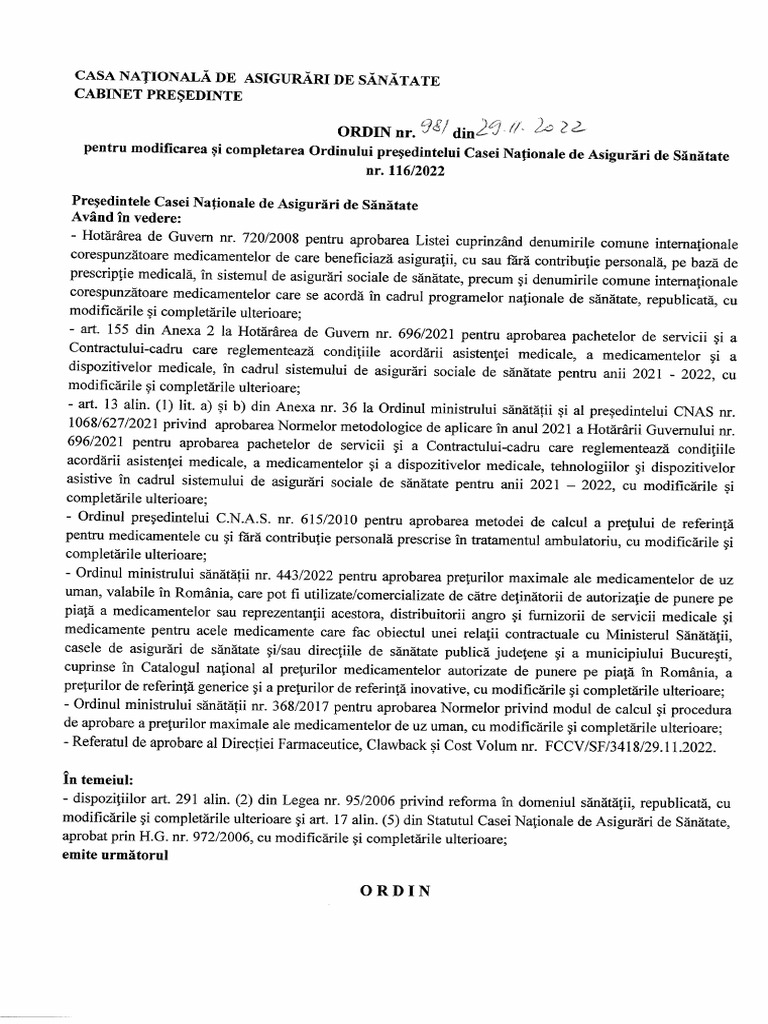 CASA NAȚIONALĂ DE ASIGURĂRI DE SĂNĂTATE
CABINET PREȘEDINTE

ORDIN nr. 981 din 29.11.2022

pentru modificarea și completarea Ordinului președintelui Casei Naționale de Asigurări de Sănătate nr. 116/2022

Președintele Casei Naționale de Asigurări de Sănătate
Având în vedere:
- Hotărârea de Guvern nr. 720/2008 pentru aprobarea Listei cuprinzând denumirile comune internaționale corespunzătoare medicamentelor de care beneficiază asigurații, cu sau fără contribuție personală, pe bază de prescripție medicală, în sistemul de asigurări sociale de sănătate, precum și denumirile comune internaționale corespunzătoare medicamentelor care se acordă în cadrul programelor naționale de sănătate, republicată, cu modificările și completările ulterioare;
- art. 155 din Anexa 2 la Hotărârea de Guvern nr. 696/2021 pentru aprobarea pachetelor de servicii și a Contractului-cadru care reglementează condițiile acordării asistenței medicale, a medicamentelor și a dispozitivelor medicale, în cadrul sistemului de asigurări sociale de sănătate pentru anii 2021 - 2022, cu modificările și completările ulterioare;
- art. 13 alin. (1) lit. a) și b) din Anexa nr. 36 la Ordinul ministrului sănătății și al președintelui CNAS nr. 1068/627/2021 privind aprobarea Normelor metodologice de aplicare în anul 2021 a Hotărârii Guvernului nr. 696/2021 pentru aprobarea pachetelor de servicii și a Contractului-cadru care reglementează condițiile acordării asistenței medicale, a medicamentelor și a dispozitivelor medicale, tehnologiilor și dispozitivelor asistive în cadrul sistemului de asigurări sociale de sănătate pentru anii 2021 – 2022, cu modificările și completările ulterioare;
- Ordinul președintelui C.N.A.S. nr. 615/2010 pentru aprobarea metodei de calcul a prețului de referință pentru medicamentele cu și fără contribuție personală prescrise în tratamentul ambulatoriu, cu modificările și completările ulterioare;
- Ordinul ministrului sănătății nr. 443/2022 pentru aprobarea prețurilor maximale ale medicamentelor de uz uman, valabile în România, care pot fi utilizate/comercializate de către deținătorii de autorizație de punere pe piață a medicamentelor sau reprezentanții acestora, distribuitorii angro și furnizorii de servicii medicale și medicamente pentru acele medicamente care fac obiectul unei relații contractuale cu Ministerul Sănătății, casele de asigurări de sănătate și/sau direcțiile de sănătate publică județene și a municipiului București, cuprinse în Catalogul național al prețurilor medicamentelor autorizate de punere pe piață în România, a prețurilor de referință generice și a prețurilor de referință inovative, cu modificările și completările ulterioare;
- Ordinul ministrului sănătății nr. 368/2017 pentru aprobarea Normelor privind modul de calcul și procedura de aprobare a prețurilor maximale ale medicamentelor de uz uman, cu modificările și completările ulterioare;
- Referatul de aprobare al Direcției Farmaceutice, Clawback și Cost Volum nr. FCCV/SF/3418/29.11.2022.

În temeiul:
- dispozițiilor art. 291 alin. (2) din Legea nr. 95/2006 privind reforma în domeniul sănătății, republicată, cu modificările și completările ulterioare și art. 17 alin. (5) din Statutul Casei Naționale de Asigurări de Sănătate, aprobat prin H.G. nr. 972/2006, cu modificările și completările ulterioare;
emite următorul

ORDIN